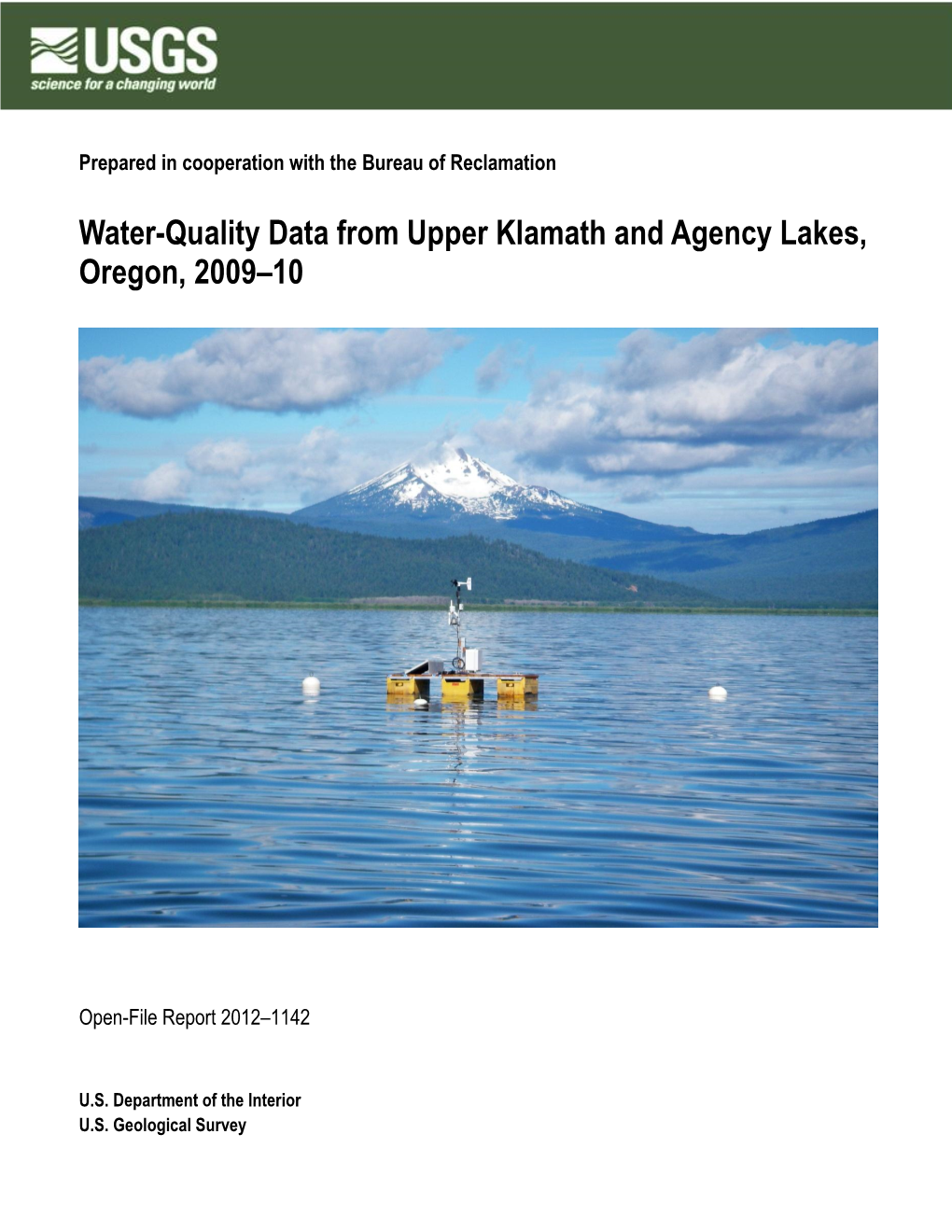 USGS
science for a changing world

Prepared in cooperation with the Bureau of Reclamation

Water-Quality Data from Upper Klamath and Agency Lakes, Oregon, 2009–10

Open-File Report 2012–1142

U.S. Department of the Interior
U.S. Geological Survey